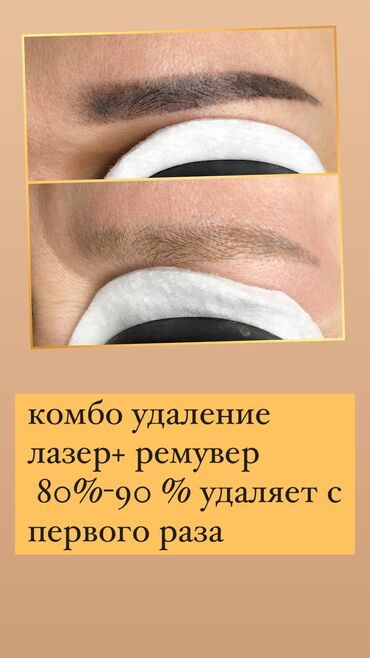 комбо удаление лазер+ ремувер 80%-90 % удаляет с первого раза